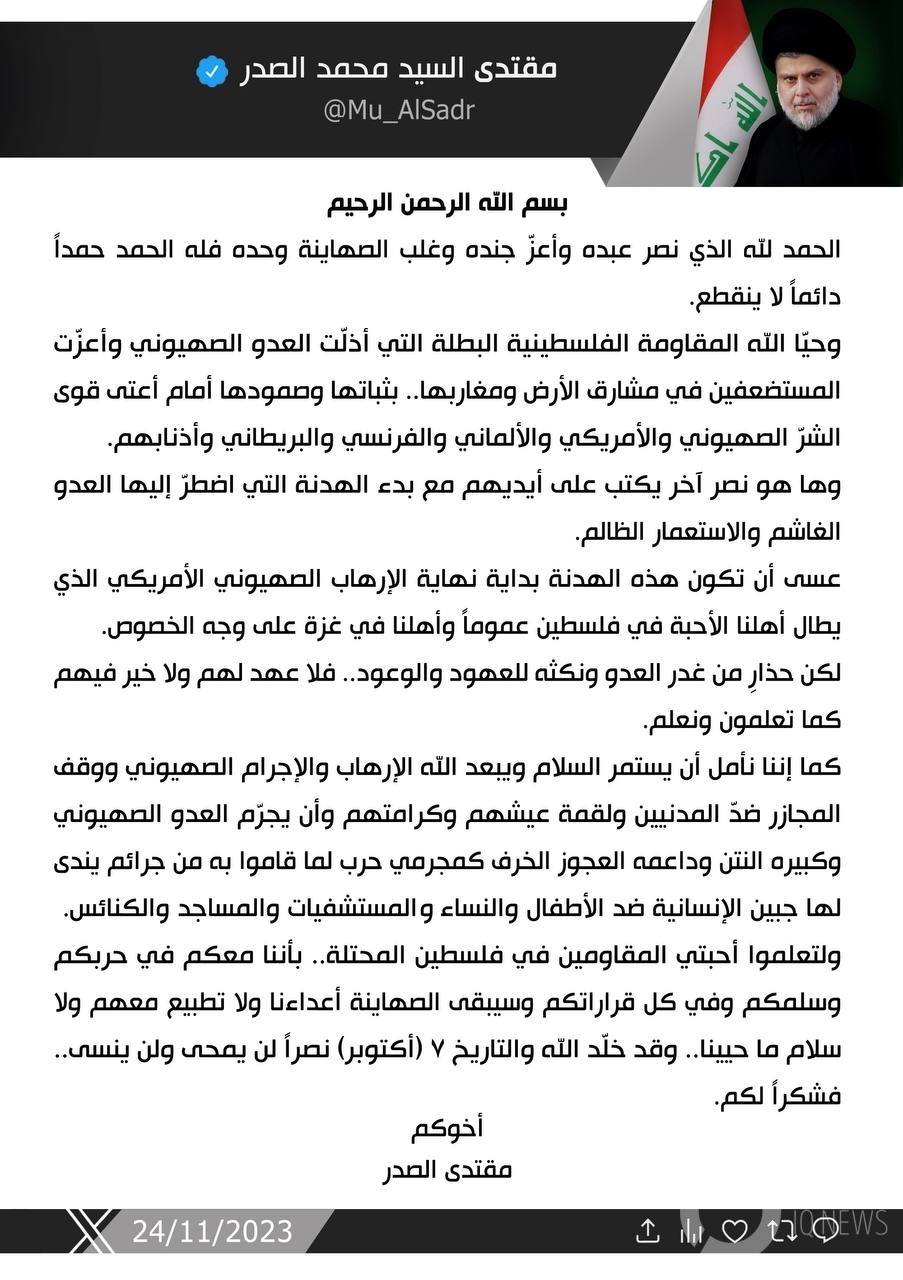 مقتدى السيد محمد الصدر
@Mu_AlSadr

بسم الله الرحمن الرحيم

الحمد لله الذي نصر عبده وأعزّ جنده وغلب الصهاينة وحده فله الحمد حمداً دائماً لا ينقطع.

وحيّا الله المقاومة الفلسطينية البطلة التي أذلّت العدو الصهيوني وأعزّت المستضعفين في مشارق الأرض ومغاربها.. بثباتها وصمودها أمام أعتى قوى الشرّ الصهيوني والأمريكي والألماني والفرنسي والبريطاني وأذنابهم.

وها هو نصر آخر يكتب على أيديهم مع بدء الهدنة التي اضطرّ إليها العدو الغاشم والاستعمار الظالم.

عسى أن تكون هذه الهدنة بداية نهاية الإرهاب الصهيوني الأمريكي الذي يطال أهلنا الأحبة في فلسطين عموماً وأهلنا في غزة على وجه الخصوص.

لكن حذارِ من غدر العدو ونكثه للعهود والوعود.. فلا عهد لهم ولا خير فيهم كما تعلمون ونعلم.

كما إننا نأمل أن يستمر السلام ويبعد الله الإرهاب والإجرام الصهيوني ووقف المجازر ضدّ المدنيين ولقمة عيشهم وكرامتهم وأن يجرّم العدو الصهيوني وكبيره النتن وداعمه العجوز الخرف كمجرمي حرب لما قاموا به من جرائم يندى لها جبين الإنسانية ضد الأطفال والنساء والمستشفيات والمساجد والكنائس.

ولتعلموا أحبتي المقاومين في فلسطين المحتلة.. بأننا معكم في حربكم وسلمكم وفي كل قراراتكم وسيبقى الصهاينة أعداءنا ولا تطبيع معهم ولا سلام ما حيينا.. وقد خلّد الله والتاريخ ٧ (أكتوبر) نصراً لن يمحى ولن ينسى.. فشكراً لكم.

أخوكم
مقتدى الصدر

24/11/2023
IQ NEWS